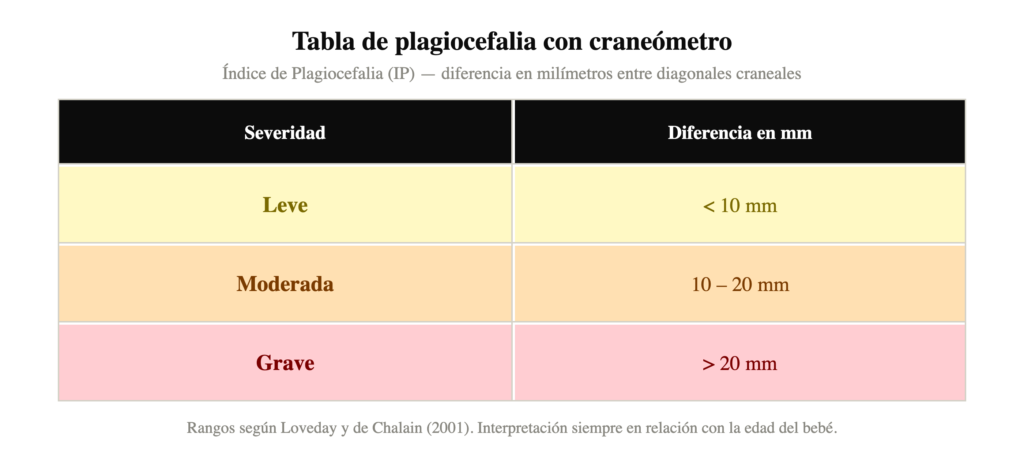 Tabla de plagiocefalia con craneómetro

Índice de Plagiocefalia (IP) — diferencia en milímetros entre diagonales craneales

| Severidad | Diferencia en mm |
|---|---|
| Leve | < 10 mm |
| Moderada | 10 – 20 mm |
| Grave | > 20 mm |

Rangos según Loveday y de Chalain (2001). Interpretación siempre en relación con la edad del bebé.